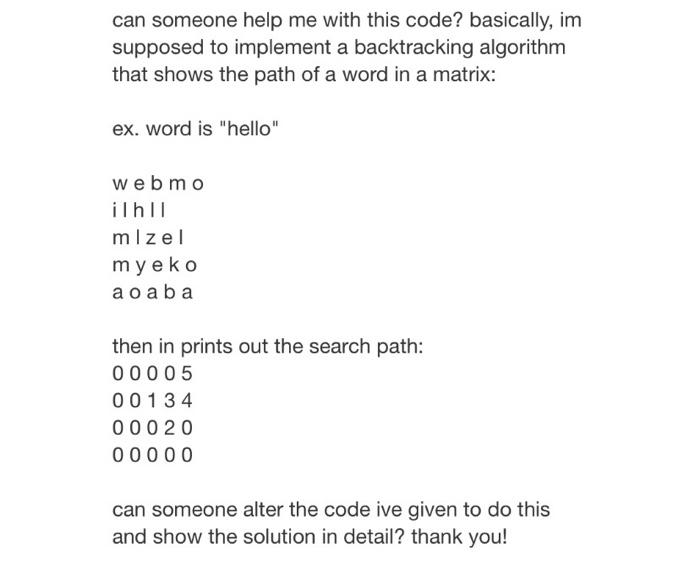 can someone help me with this code? basically, im supposed to implement a backtracking algorithm that shows the path of a word in a matrix:

ex. word is "hello"

w e b m o
i l h l l
m l z e l
m y e k o
a o a b a

then in prints out the search path:
0 0 0 0 5
0 0 1 3 4
0 0 0 2 0
0 0 0 0 0

can someone alter the code ive given to do this and show the solution in detail? thank you!